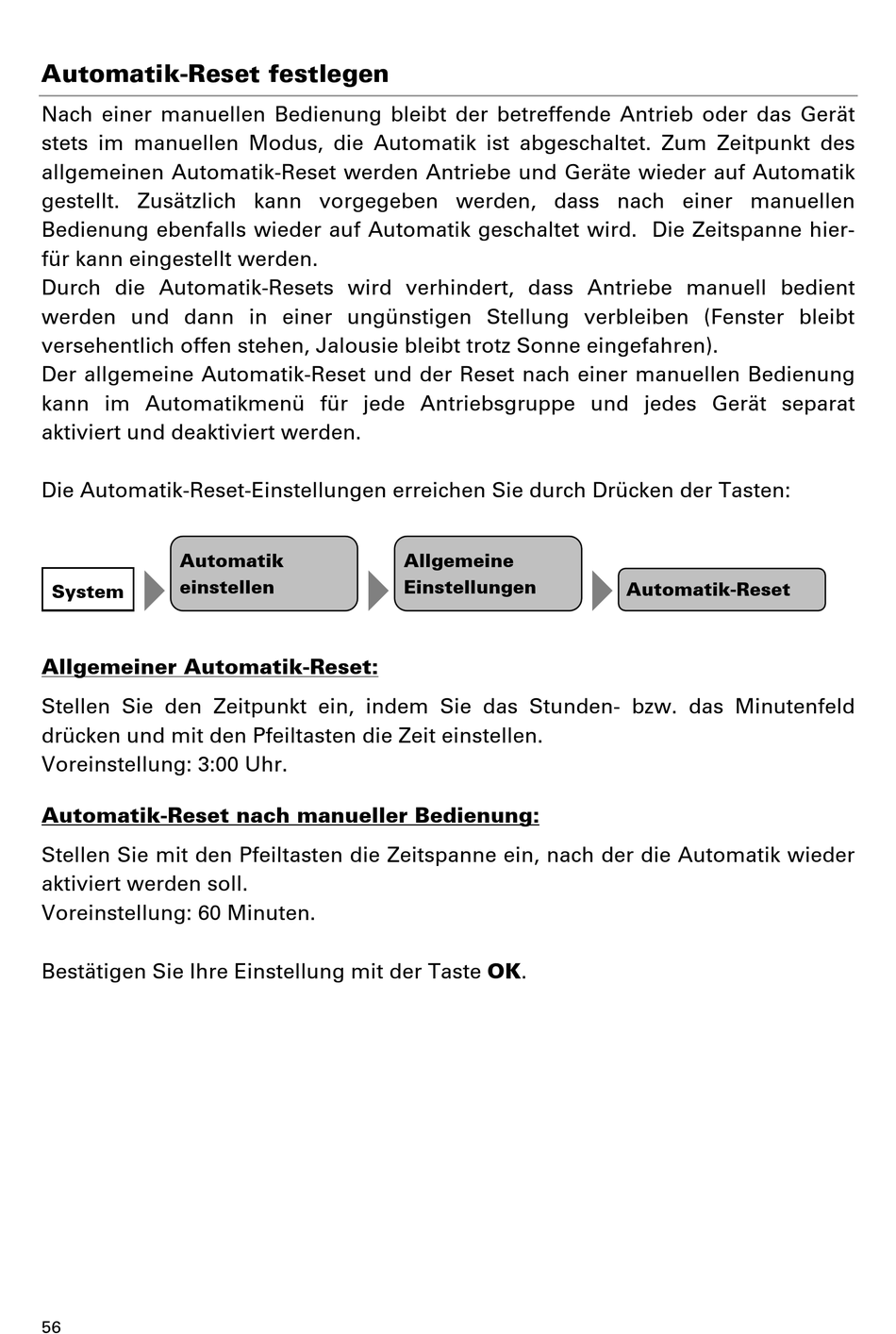 Automatik-Reset festlegen

Nach einer manuellen Bedienung bleibt der betreffende Antrieb oder das Gerät stets im manuellen Modus, die Automatik ist abgeschaltet. Zum Zeitpunkt des allgemeinen Automatik-Reset werden Antriebe und Geräte wieder auf Automatik gestellt. Zusätzlich kann vorgegeben werden, dass nach einer manuellen Bedienung ebenfalls wieder auf Automatik geschaltet wird. Die Zeitspanne hierfür kann eingestellt werden.
Durch die Automatik-Resets wird verhindert, dass Antriebe manuell bedient werden und dann in einer ungünstigen Stellung verbleiben (Fenster bleibt versehentlich offen stehen, Jalousie bleibt trotz Sonne eingefahren).
Der allgemeine Automatik-Reset und der Reset nach einer manuellen Bedienung kann im Automatikmenü für jede Antriebsgruppe und jedes Gerät separat aktiviert und deaktiviert werden.

Die Automatik-Reset-Einstellungen erreichen Sie durch Drücken der Tasten:

System

Automatik einstellen

Allgemeine Einstellungen

Automatik-Reset

Allgemeiner Automatik-Reset:

Stellen Sie den Zeitpunkt ein, indem Sie das Stunden- bzw. das Minutenfeld drücken und mit den Pfeiltasten die Zeit einstellen.
Voreinstellung: 3:00 Uhr.

Automatik-Reset nach manueller Bedienung:

Stellen Sie mit den Pfeiltasten die Zeitspanne ein, nach der die Automatik wieder aktiviert werden soll.
Voreinstellung: 60 Minuten.

Bestätigen Sie Ihre Einstellung mit der Taste OK.

56